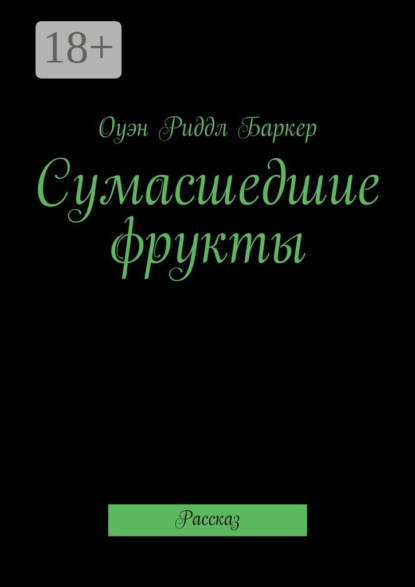 18+

Оуэн Риддл Баркер

Сумасшедшие фрукты

Рассказ